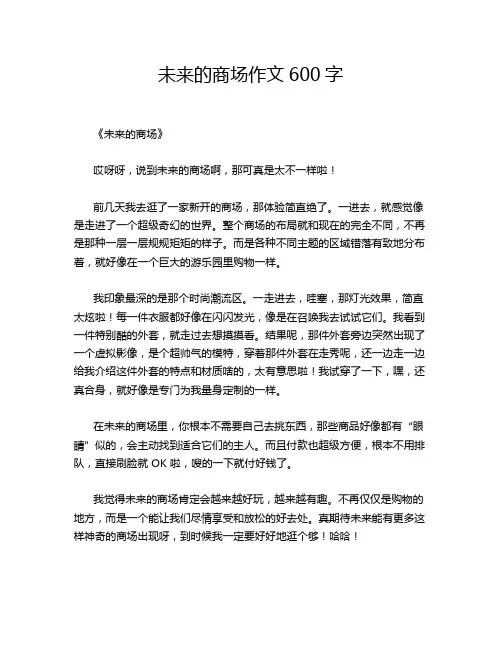 未来的商场作文 600 字

《未来的商场》

哎呀呀，说到未来的商场啊，那可真是太不一样啦！

前几天我去逛了一家新开的商场，那体验简直绝了。一进去，就感觉像是走进了一个超级奇幻的世界。整个商场的布局就和现在的完全不同，不再是那种一层一层规规矩矩的样子。而是各种不同主题的区域错落有致地分布着，就好像在一个巨大的游乐园里购物一样。

我印象最深的是那个时尚潮流区。一走进去，哇塞，那灯光效果，简直太炫啦！每一件衣服都好像在闪闪发光，像是在召唤我去试试它们。我看到一件特别酷的外套，就走过去想摸摸看。结果呢，那件外套旁边突然出现了一个虚拟影像，是个超帅气的模特，穿着那件外套在走秀呢，还一边走一边给我介绍这件外套的特点和材质啥的，太有意思啦！我试穿了一下，嘿，还真合身，就好像是专门为我量身定制的一样。

在未来的商场里，你根本不需要自己去挑东西，那些商品好像都有“眼睛”似的，会主动找到适合它们的主人。而且付款也超级方便，根本不用排队，直接刷脸就 OK 啦，嗖的一下就付好钱了。

我觉得未来的商场肯定会越来越好玩，越来越有趣。不再仅仅是购物的地方，而是一个能让我们尽情享受和放松的好去处。真期待未来能有更多这样神奇的商场出现呀，到时候我一定要好好地逛个够！哈哈！